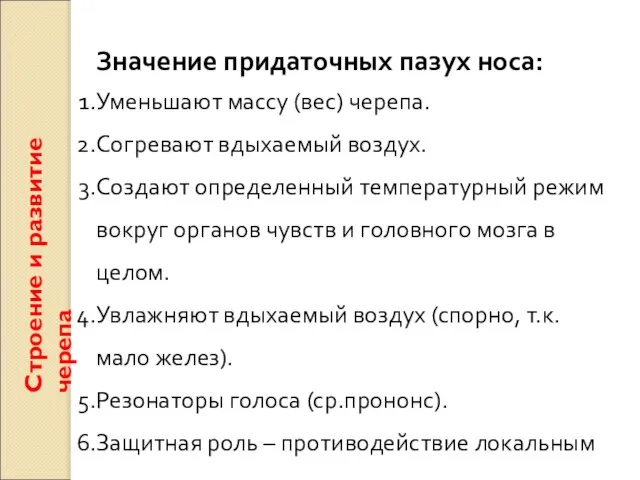 Строение и развитие черепа

Значение придаточных пазух носа:

1.Уменьшают массу (вес) черепа.

2.Согревают вдыхаемый воздух.

3.Создают определенный температурный режим вокруг органов чувств и головного мозга в целом.

4.Увлажняют вдыхаемый воздух (спорно, т.к. мало желез).

5.Резонаторы голоса (ср.прононс).

6.Защитная роль – противодействие локальным